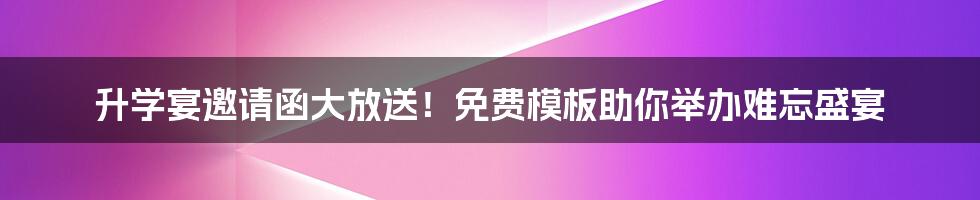 升学宴邀请函大放送！免费模板助你举办难忘盛宴